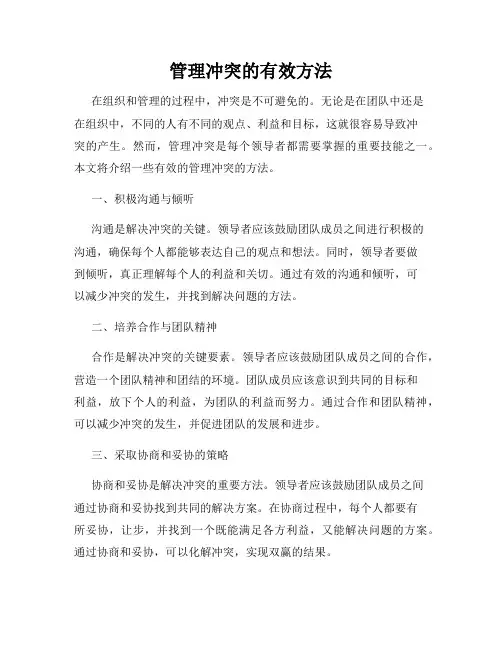 管理冲突的有效方法

在组织和管理的过程中，冲突是不可避免的。无论是在团队中还是在组织中，不同的人有不同的观点、利益和目标，这就很容易导致冲突的产生。然而，管理冲突是每个领导者都需要掌握的重要技能之一。本文将介绍一些有效的管理冲突的方法。

一、积极沟通与倾听

沟通是解决冲突的关键。领导者应该鼓励团队成员之间进行积极的沟通，确保每个人都能够表达自己的观点和想法。同时，领导者要做到倾听，真正理解每个人的利益和关切。通过有效的沟通和倾听，可以减少冲突的发生，并找到解决问题的方法。

二、培养合作与团队精神

合作是解决冲突的关键要素。领导者应该鼓励团队成员之间的合作，营造一个团队精神和团结的环境。团队成员应该意识到共同的目标和利益，放下个人的利益，为团队的利益而努力。通过合作和团队精神，可以减少冲突的发生，并促进团队的发展和进步。

三、采取协商和妥协的策略

协商和妥协是解决冲突的重要方法。领导者应该鼓励团队成员之间通过协商和妥协找到共同的解决方案。在协商过程中，每个人都要有所妥协，让步，并找到一个既能满足各方利益，又能解决问题的方案。通过协商和妥协，可以化解冲突，实现双赢的结果。